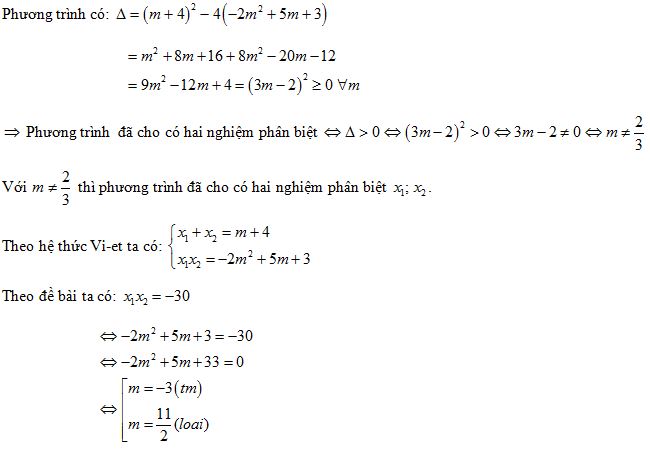 Phương trình có: $\Delta = (m+4)^2 - 4(-2m^2+5m+3)$

$= m^2+8m+16+8m^2-20m-12$

$= 9m^2-12m+4 = (3m-2)^2 \geq 0 \ \forall m$

$\Rightarrow$ Phương trình đã cho có hai nghiệm phân biệt $\Leftrightarrow \Delta > 0 \Leftrightarrow (3m-2)^2 > 0 \Leftrightarrow 3m-2 \neq 0 \Leftrightarrow m \neq \frac{2}{3}$

Với $m \neq \frac{2}{3}$ thì phương trình đã cho có hai nghiệm phân biệt $x_1; x_2$.

Theo hệ thức Vi-et ta có: $\begin{cases} x_1+x_2 = m+4 \\ x_1x_2 = -2m^2+5m+3 \end{cases}$

Theo đề bài ta có: $x_1x_2 = -30$

$\Leftrightarrow -2m^2+5m+3 = -30$

$\Leftrightarrow -2m^2+5m+33 = 0$

$\Leftrightarrow \left[\begin{array}{l} m = -3 (tm) \\ m = \frac{11}{2} (loai) \end{array}\right.$